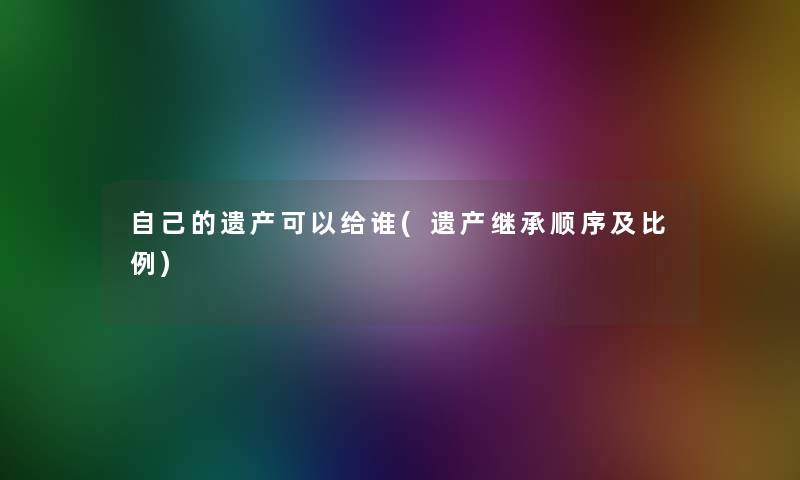 自己的遗产可以给谁(遗产继承顺序及比例)